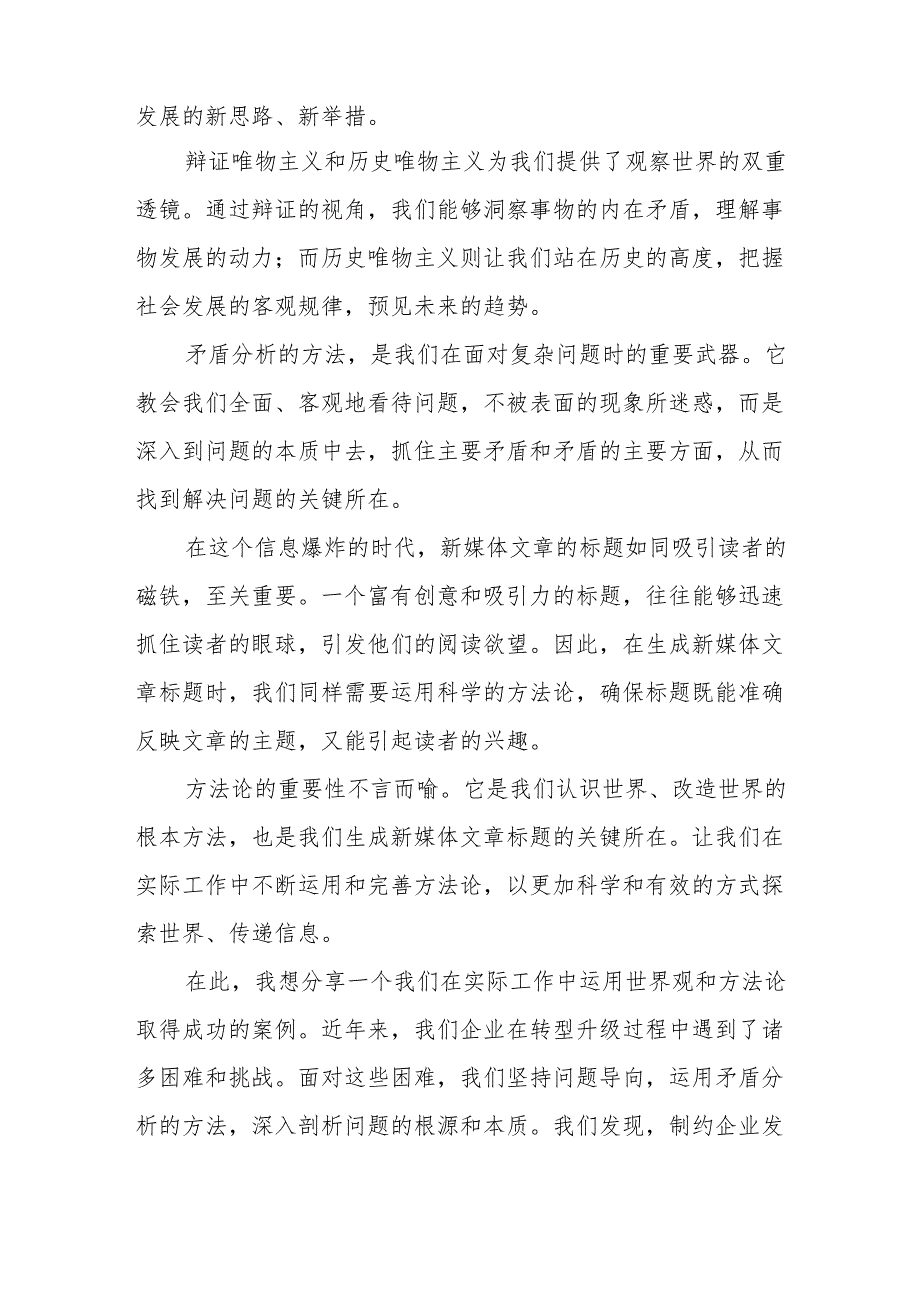 发展的新思路、新举措。

辩证唯物主义和历史唯物主义为我们提供了观察世界的双重透镜。通过辩证的视角，我们能够洞察事物的内在矛盾，理解事物发展的动力；而历史唯物主义则让我们站在历史的高度，把握社会发展的客观规律，预见未来的趋势。

矛盾分析的方法，是我们在面对复杂问题时的重要武器。它教会我们全面、客观地看待问题，不被表面的现象所迷惑，而是深入到问题的本质中去，抓住主要矛盾和矛盾的主要方面，从而找到解决问题的关键所在。

在这个信息爆炸的时代，新媒体文章的标题如同吸引读者的磁铁，至关重要。一个富有创意和吸引力的标题，往往能够迅速抓住读者的眼球，引发他们的阅读欲望。因此，在生成新媒体文章标题时，我们同样需要运用科学的方法论，确保标题既能准确反映文章的主题，又能引起读者的兴趣。

方法论的重要性不言而喻。它是我们认识世界、改造世界的根本方法，也是我们生成新媒体文章标题的关键所在。让我们在实际工作中不断运用和完善方法论，以更加科学和有效的方式探索世界、传递信息。

在此，我想分享一个我们在实际工作中运用世界观和方法论取得成功的案例。近年来，我们企业在转型升级过程中遇到了诸多困难和挑战。面对这些困难，我们坚持问题导向，运用矛盾分析的方法，深入剖析问题的根源和本质。我们发现，制约企业发